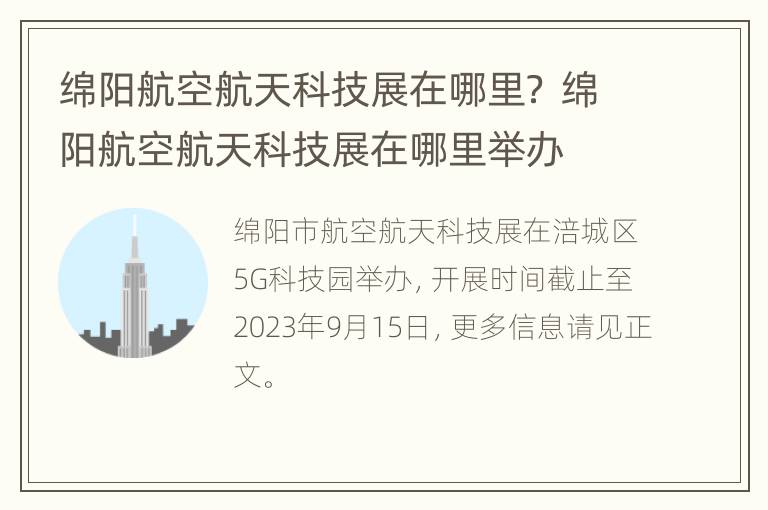 绵阳航空航天科技展在哪里？绵阳航空航天科技展在哪里举办

绵阳市航空航天科技展在涪城区5G科技园举办，开展时间截止至2023年9月15日，更多信息请见正文。